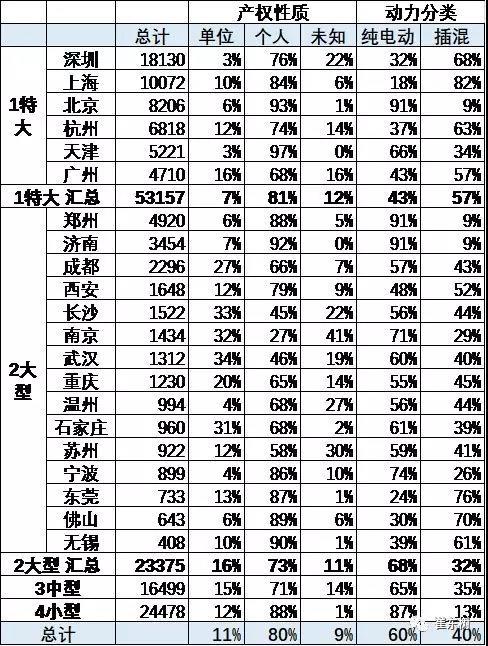 | | | | 产权性质 | | | 动力分类 | |
|---|---|---|---|---|---|---|---|
| | | 总计 | 单位 | 个人 | 未知 | 纯电动 | 插混 |
| 1特大 | 深圳 | 18130 | 3% | 76% | 22% | 32% | 68% |
| | 上海 | 10072 | 10% | 84% | 6% | 18% | 82% |
| | 北京 | 8206 | 6% | 93% | 1% | 91% | 9% |
| | 杭州 | 6818 | 12% | 74% | 14% | 37% | 63% |
| | 天津 | 5221 | 3% | 97% | 0% | 66% | 34% |
| | 广州 | 4710 | 16% | 68% | 16% | 43% | 57% |
| 1特大 汇总 | | 53157 | 7% | 81% | 12% | 43% | 57% |
| 2大型 | 郑州 | 4920 | 6% | 88% | 5% | 91% | 9% |
| | 济南 | 3454 | 7% | 92% | 0% | 91% | 9% |
| | 成都 | 2296 | 27% | 66% | 7% | 57% | 43% |
| | 西安 | 1648 | 12% | 79% | 9% | 48% | 52% |
| | 长沙 | 1522 | 33% | 45% | 22% | 56% | 44% |
| | 南京 | 1434 | 32% | 27% | 41% | 71% | 29% |
| | 武汉 | 1312 | 34% | 46% | 19% | 60% | 40% |
| | 重庆 | 1230 | 20% | 65% | 14% | 55% | 45% |
| | 温州 | 994 | 4% | 68% | 27% | 56% | 44% |
| | 石家庄 | 960 | 31% | 68% | 2% | 61% | 39% |
| | 苏州 | 922 | 12% | 58% | 30% | 59% | 41% |
| | 宁波 | 899 | 4% | 86% | 10% | 74% | 26% |
| | 东莞 | 733 | 13% | 87% | 1% | 24% | 76% |
| | 佛山 | 643 | 6% | 89% | 6% | 30% | 70% |
| | 无锡 | 408 | 10% | 90% | 1% | 39% | 61% |
| 2大型 汇总 | | 23375 | 16% | 73% | 11% | 68% | 32% |
| 3中型 | | 16499 | 15% | 71% | 14% | 65% | 35% |
| 4小型 | | 24478 | 12% | 88% | 1% | 87% | 13% |
| 总计 | | | 11% | 80% | 9% | 60% | 40% |

崔东树